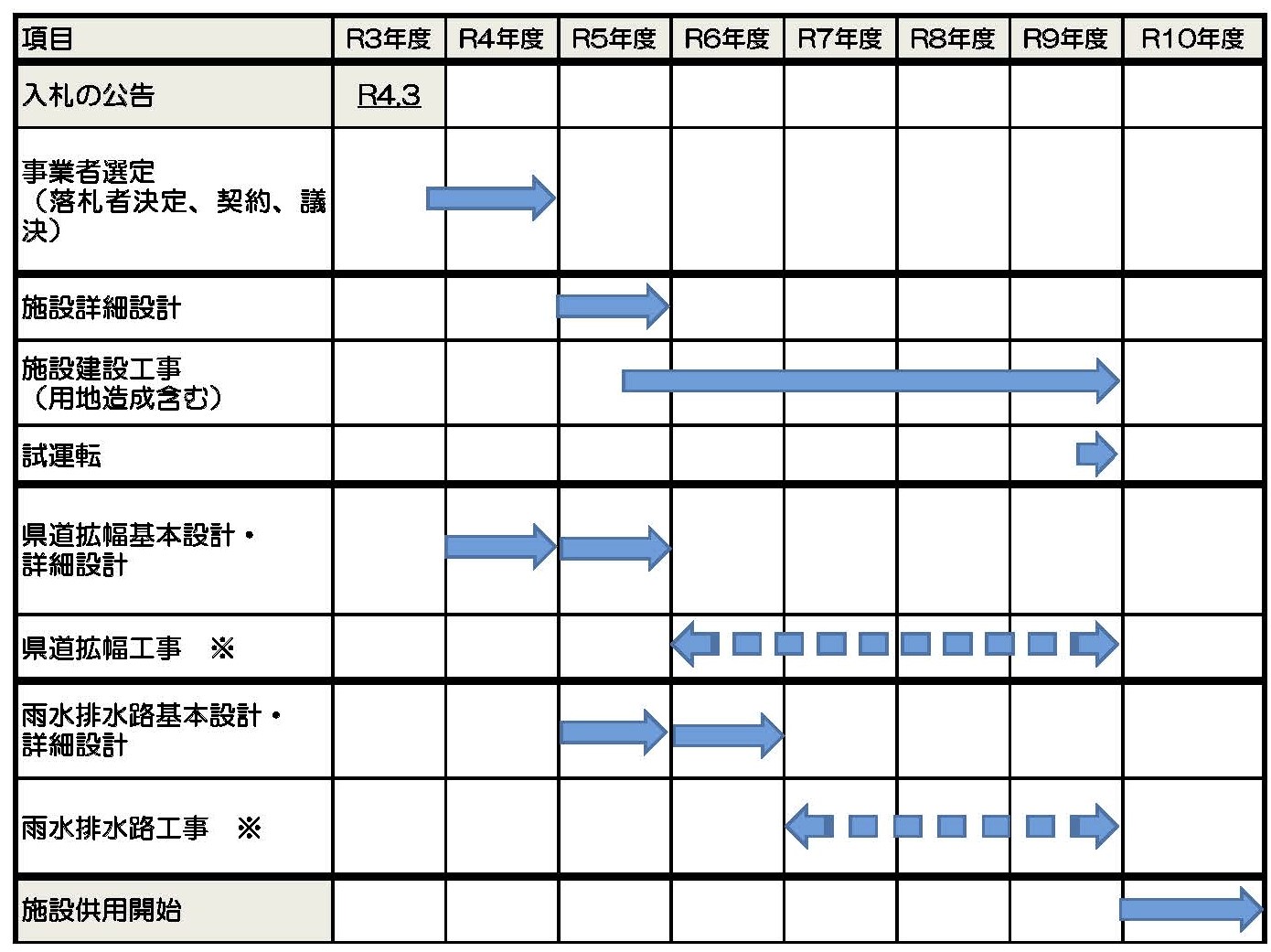 | 項目 | R3年度 | R4年度 | R5年度 | R6年度 | R7年度 | R8年度 | R9年度 | R10年度 |
|---|---|---|---|---|---|---|---|---|
| 入札の公告 | R4.3 | | | | | | | |
| 事業者選定（落札者決定、契約、議決） | | | | | | | | |
| 施設詳細設計 | | | | | | | | |
| 施設建設工事（用地造成含む） | | | | | | | | |
| 試運転 | | | | | | | | |
| 県道拡幅基本設計・詳細設計 | | | | | | | | |
| 県道拡幅工事　※ | | | | | | | | |
| 雨水排水路基本設計・詳細設計 | | | | | | | | |
| 雨水排水路工事　※ | | | | | | | | |
| 施設供用開始 | | | | | | | | |